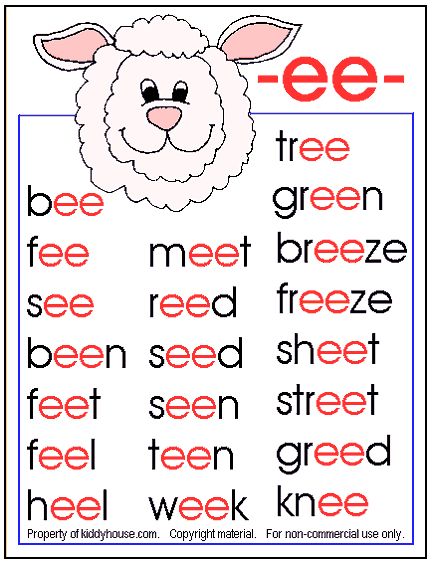 -ee-

bee
fee
see
been
feet
feel
heel

meet
reed
seed
seen
teen
week

tree
green
breeze
freeze
sheet
street
greed
knee

Property of kiddyhouse.com. Copyright material. For non-commercial use only.